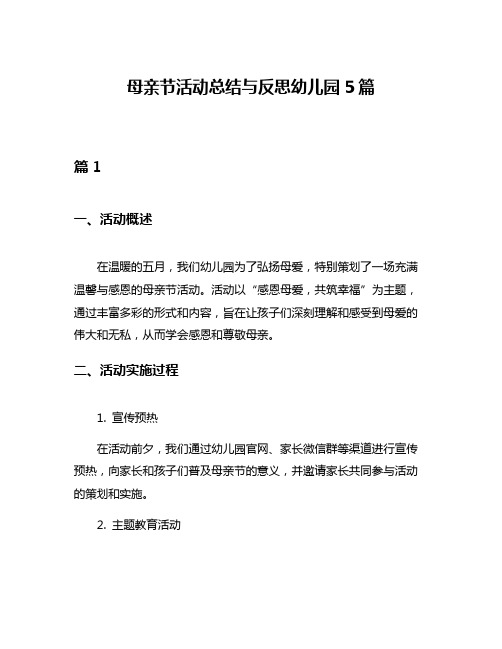 母亲节活动总结与反思幼儿园 5 篇

篇 1

一、活动概述

在温暖的五月，我们幼儿园为了弘扬母爱，特别策划了一场充满温馨与感恩的母亲节活动。活动以“感恩母爱，共筑幸福”为主题，通过丰富多彩的形式和内容，旨在让孩子们深刻理解和感受到母爱的伟大和无私，从而学会感恩和尊敬母亲。

二、活动实施过程

1. 宣传预热

在活动前夕，我们通过幼儿园官网、家长微信群等渠道进行宣传预热，向家长和孩子们普及母亲节的意义，并邀请家长共同参与活动的策划和实施。

2. 主题教育活动